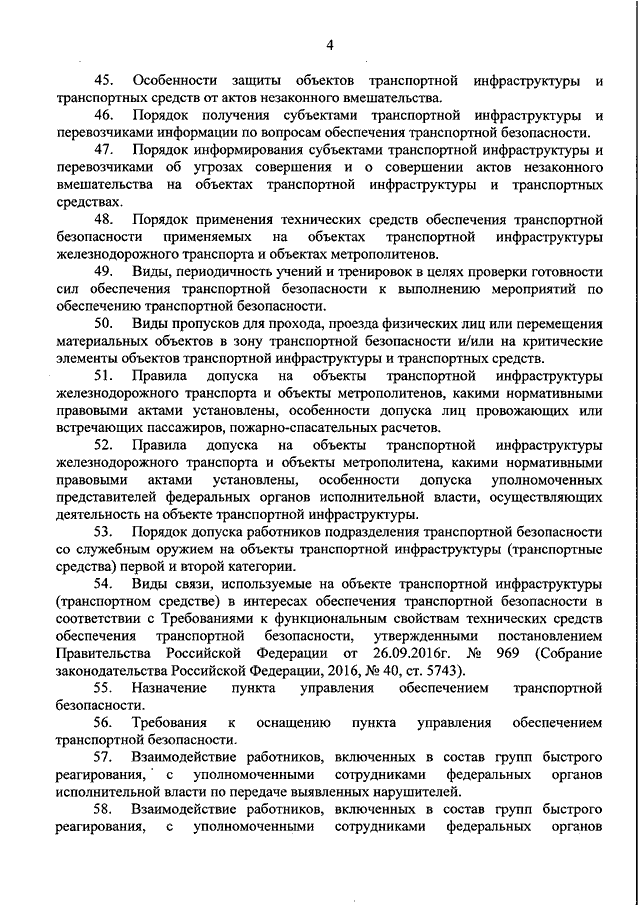 4

45. Особенности защиты объектов транспортной инфраструктуры и транспортных средств от актов незаконного вмешательства.

46. Порядок получения субъектами транспортной инфраструктуры и перевозчиками информации по вопросам обеспечения транспортной безопасности.

47. Порядок информирования субъектами транспортной инфраструктуры и перевозчиками об угрозах совершения и о совершении актов незаконного вмешательства на объектах транспортной инфраструктуры и транспортных средствах.

48. Порядок применения технических средств обеспечения транспортной безопасности применяемых на объектах транспортной инфраструктуры железнодорожного транспорта и объектах метрополитенов.

49. Виды, периодичность учений и тренировок в целях проверки готовности сил обеспечения транспортной безопасности к выполнению мероприятий по обеспечению транспортной безопасности.

50. Виды пропусков для прохода, проезда физических лиц или перемещения материальных объектов в зону транспортной безопасности и/или на критические элементы объектов транспортной инфраструктуры и транспортных средств.

51. Правила допуска на объекты транспортной инфраструктуры железнодорожного транспорта и объекты метрополитенов, какими нормативными правовыми актами установлены, особенности допуска лиц провожающих или встречающих пассажиров, пожарно-спасательных расчетов.

52. Правила допуска на объекты транспортной инфраструктуры железнодорожного транспорта и объекты метрополитена, какими нормативными правовыми актами установлены, особенности допуска уполномоченных представителей федеральных органов исполнительной власти, осуществляющих деятельность на объекте транспортной инфраструктуры.

53. Порядок допуска работников подразделения транспортной безопасности со служебным оружием на объекты транспортной инфраструктуры (транспортные средства) первой и второй категории.

54. Виды связи, используемые на объекте транспортной инфраструктуры (транспортном средстве) в интересах обеспечения транспортной безопасности в соответствии с Требованиями к функциональным свойствам технических средств обеспечения транспортной безопасности, утвержденными постановлением Правительства Российской Федерации от 26.09.2016г. № 969 (Собрание законодательства Российской Федерации, 2016, № 40, ст. 5743).

55. Назначение пункта управления обеспечением транспортной безопасности.

56. Требования к оснащению пункта управления обеспечением транспортной безопасности.

57. Взаимодействие работников, включенных в состав групп быстрого реагирования, с уполномоченными сотрудниками федеральных органов исполнительной власти по передаче выявленных нарушителей.

58. Взаимодействие работников, включенных в состав групп быстрого реагирования, с уполномоченными сотрудниками федеральных органов